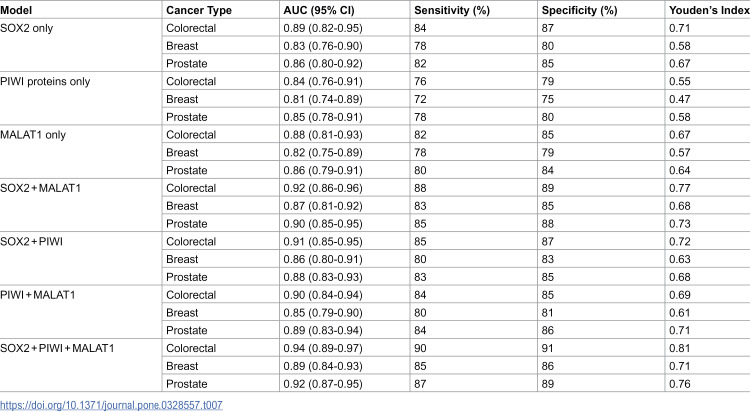 | Model | Cancer Type | AUC (95% CI) | Sensitivity (%) | Specificity (%) | Youden's Index |
|---|---|---|---|---|---|
| SOX2 only | Colorectal | 0.89 (0.82-0.95) | 84 | 87 | 0.71 |
|  | Breast | 0.83 (0.76-0.90) | 78 | 80 | 0.58 |
|  | Prostate | 0.86 (0.80-0.92) | 82 | 85 | 0.67 |
| PIWI proteins only | Colorectal | 0.84 (0.76-0.91) | 76 | 79 | 0.55 |
|  | Breast | 0.81 (0.74-0.89) | 72 | 75 | 0.47 |
|  | Prostate | 0.85 (0.78-0.91) | 78 | 80 | 0.58 |
| MALAT1 only | Colorectal | 0.88 (0.81-0.93) | 82 | 85 | 0.67 |
|  | Breast | 0.82 (0.75-0.89) | 78 | 79 | 0.57 |
|  | Prostate | 0.86 (0.79-0.91) | 80 | 84 | 0.64 |
| SOX2 + MALAT1 | Colorectal | 0.92 (0.86-0.96) | 88 | 89 | 0.77 |
|  | Breast | 0.87 (0.81-0.92) | 83 | 85 | 0.68 |
|  | Prostate | 0.90 (0.85-0.95) | 85 | 88 | 0.73 |
| SOX2 + PIWI | Colorectal | 0.91 (0.85-0.95) | 85 | 87 | 0.72 |
|  | Breast | 0.86 (0.80-0.91) | 80 | 83 | 0.63 |
|  | Prostate | 0.88 (0.83-0.93) | 83 | 85 | 0.68 |
| PIWI + MALAT1 | Colorectal | 0.90 (0.84-0.94) | 84 | 85 | 0.69 |
|  | Breast | 0.85 (0.79-0.90) | 80 | 81 | 0.61 |
|  | Prostate | 0.89 (0.83-0.94) | 84 | 86 | 0.71 |
| SOX2 + PIWI + MALAT1 | Colorectal | 0.94 (0.89-0.97) | 90 | 91 | 0.81 |
|  | Breast | 0.89 (0.84-0.93) | 85 | 86 | 0.71 |
|  | Prostate | 0.92 (0.87-0.95) | 87 | 89 | 0.76 |

https://doi.org/10.1371/journal.pone.0328557.t007